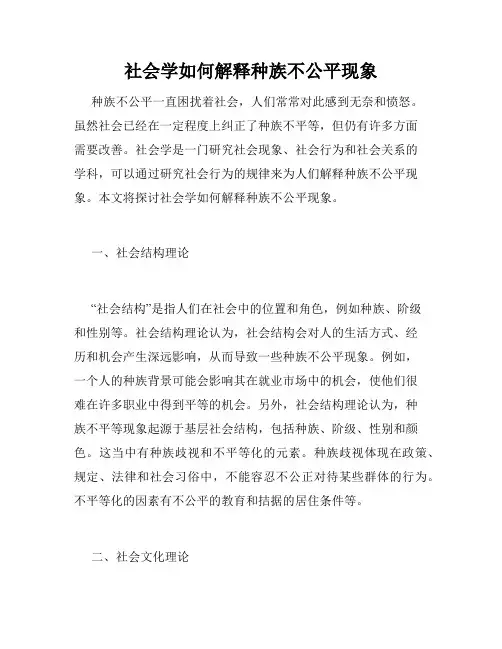 社会学如何解释种族不公平现象

种族不公平一直困扰着社会，人们常常对此感到无奈和愤怒。虽然社会已经在一定程度上纠正了种族不平等，但仍有许多方面需要改善。社会学是一门研究社会现象、社会行为和社会关系的学科，可以通过研究社会行为的规律来为人们解释种族不公平现象。本文将探讨社会学如何解释种族不公平现象。

一、社会结构理论

“社会结构”是指人们在社会中的位置和角色，例如种族、阶级和性别等。社会结构理论认为，社会结构会对人的生活方式、经历和机会产生深远影响，从而导致一些种族不公平现象。例如，一个人的种族背景可能会影响其在就业市场中的机会，使他们很难在许多职业中得到平等的机会。另外，社会结构理论认为，种族不平等现象起源于基层社会结构，包括种族、阶级、性别和颜色。这当中有种族歧视和不平等化的元素。种族歧视体现在政策、规定、法律和社会习俗中，不能容忍不公正对待某些群体的行为。不平等化的因素有不公平的教育和拮据的居住条件等。

二、社会文化理论